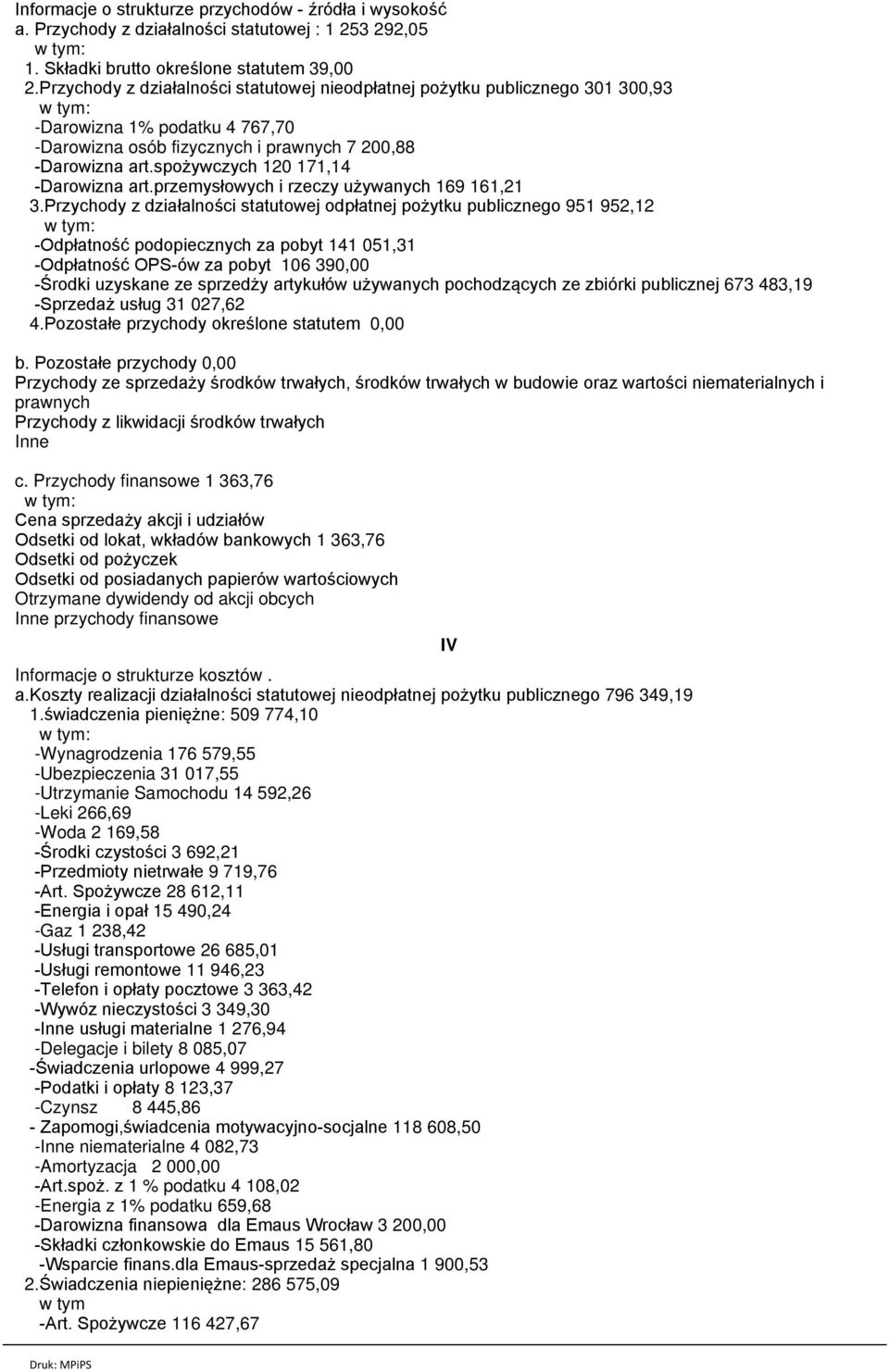 Informacje o strukturze przychodów - źródła i wysokość
a. Przychody z działalności statutowej : 1 253 292,05
w tym:
1. Składki brutto określone statutem 39,00
2.Przychody z działalności statutowej nieodpłatnej pożytku publicznego 301 300,93
w tym:
-Darowizna 1% podatku 4 767,70
-Darowizna osób fizycznych i prawnych 7 200,88
-Darowizna art.spożywczych 120 171,14
-Darowizna art.przemysłowych i rzeczy używanych 169 161,21
3.Przychody z działalności statutowej odpłatnej pożytku publicznego 951 952,12
w tym:
-Odpłatność podopiecznych za pobyt 141 051,31
-Odpłatność OPS-ów za pobyt 106 390,00
-Środki uzyskane ze sprzedży artykułów używanych pochodzących ze zbiórki publicznej 673 483,19
-Sprzedaż usług 31 027,62
4.Pozostałe przychody określone statutem 0,00

b. Pozostałe przychody 0,00
Przychody ze sprzedaży środków trwałych, środków trwałych w budowie oraz wartości niematerialnych i prawnych
Przychody z likwidacji środków trwałych
Inne

c. Przychody finansowe 1 363,76
w tym:
Cena sprzedaży akcji i udziałów
Odsetki od lokat, wkładów bankowych 1 363,76
Odsetki od pożyczek
Odsetki od posiadanych papierów wartościowych
Otrzymane dywidendy od akcji obcych
Inne przychody finansowe

IV

Informacje o strukturze kosztów .
a.Koszty realizacji działalności statutowej nieodpłatnej pożytku publicznego 796 349,19
1.świadczenia pieniężne: 509 774,10
w tym:
-Wynagrodzenia 176 579,55
-Ubezpieczenia 31 017,55
-Utrzymanie Samochodu 14 592,26
-Leki 266,69
-Woda 2 169,58
-Środki czystości 3 692,21
-Przedmioty nietrwałe 9 719,76
-Art. Spożywcze 28 612,11
-Energia i opał 15 490,24
-Gaz 1 238,42
-Usługi transportowe 26 685,01
-Usługi remontowe 11 946,23
-Telefon i opłaty pocztowe 3 363,42
-Wywóz nieczystości 3 349,30
-Inne usługi materialne 1 276,94
-Delegacje i bilety 8 085,07
-Świadczenia urlopowe 4 999,27
-Podatki i opłaty 8 123,37
-Czynsz 8 445,86
- Zapomogi,świadcenia motywacyjno-socjalne 118 608,50
-Inne niematerialne 4 082,73
-Amortyzacja 2 000,00
-Art.spoż. z 1 % podatku 4 108,02
-Energia z 1% podatku 659,68
-Darowizna finansowa dla Emaus Wrocław 3 200,00
-Składki członkowskie do Emaus 15 561,80
-Wsparcie finans.dla Emaus-sprzedaż specjalna 1 900,53
2.Świadczenia niepieniężne: 286 575,09
w tym
-Art. Spożywcze 116 427,67

Druk: MPiPS